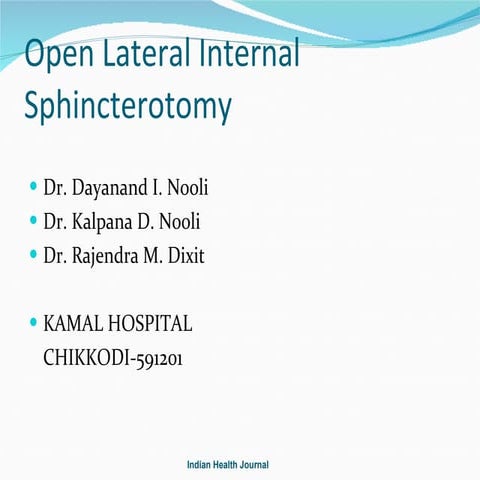 Open Lateral Internal Sphincterotomy

• Dr. Dayanand I. Nooli
• Dr. Kalpana D. Nooli
• Dr. Rajendra M. Dixit

• KAMAL HOSPITAL
CHIKKODI-591201

Indian Health Journal